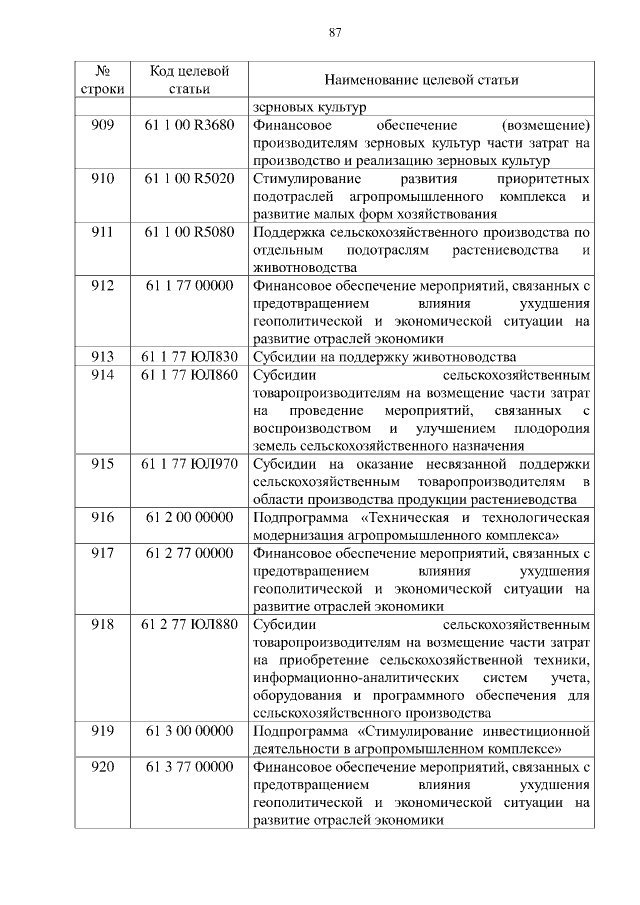 87

| № строки | Код целевой статьи | Наименование целевой статьи |
|---|---|---|
| | | зерновых культур |
| 909 | 61 1 00 R3680 | Финансовое обеспечение (возмещение) производителям зерновых культур части затрат на производство и реализацию зерновых культур |
| 910 | 61 1 00 R5020 | Стимулирование развития приоритетных подотраслей агропромышленного комплекса и развитие малых форм хозяйствования |
| 911 | 61 1 00 R5080 | Поддержка сельскохозяйственного производства по отдельным подотраслям растениеводства и животноводства |
| 912 | 61 1 77 00000 | Финансовое обеспечение мероприятий, связанных с предотвращением влияния ухудшения геополитической и экономической ситуации на развитие отраслей экономики |
| 913 | 61 1 77 ЮЛ830 | Субсидии на поддержку животноводства |
| 914 | 61 1 77 ЮЛ860 | Субсидии сельскохозяйственным товаропроизводителям на возмещение части затрат на проведение мероприятий, связанных с воспроизводством и улучшением плодородия земель сельскохозяйственного назначения |
| 915 | 61 1 77 ЮЛ970 | Субсидии на оказание несвязанной поддержки сельскохозяйственным товаропроизводителям в области производства продукции растениеводства |
| 916 | 61 2 00 00000 | Подпрограмма «Техническая и технологическая модернизация агропромышленного комплекса» |
| 917 | 61 2 77 00000 | Финансовое обеспечение мероприятий, связанных с предотвращением влияния ухудшения геополитической и экономической ситуации на развитие отраслей экономики |
| 918 | 61 2 77 ЮЛ880 | Субсидии сельскохозяйственным товаропроизводителям на возмещение части затрат на приобретение сельскохозяйственной техники, информационно-аналитических систем учета, оборудования и программного обеспечения для сельскохозяйственного производства |
| 919 | 61 3 00 00000 | Подпрограмма «Стимулирование инвестиционной деятельности в агропромышленном комплексе» |
| 920 | 61 3 77 00000 | Финансовое обеспечение мероприятий, связанных с предотвращением влияния ухудшения геополитической и экономической ситуации на развитие отраслей экономики |